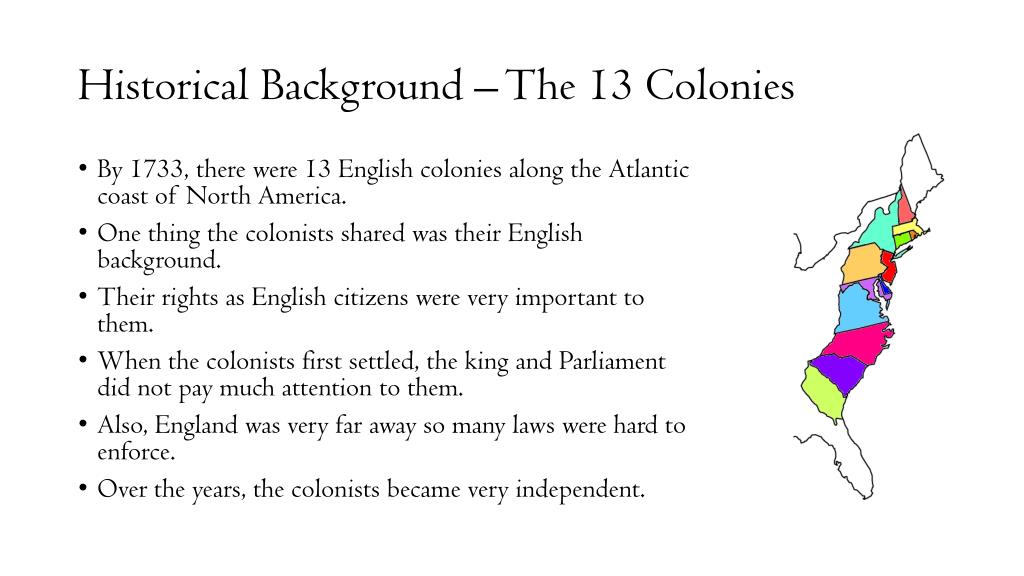 Historical Background – The 13 Colonies

• By 1733, there were 13 English colonies along the Atlantic coast of North America.
• One thing the colonists shared was their English background.
• Their rights as English citizens were very important to them.
• When the colonists first settled, the king and Parliament did not pay much attention to them.
• Also, England was very far away so many laws were hard to enforce.
• Over the years, the colonists became very independent.